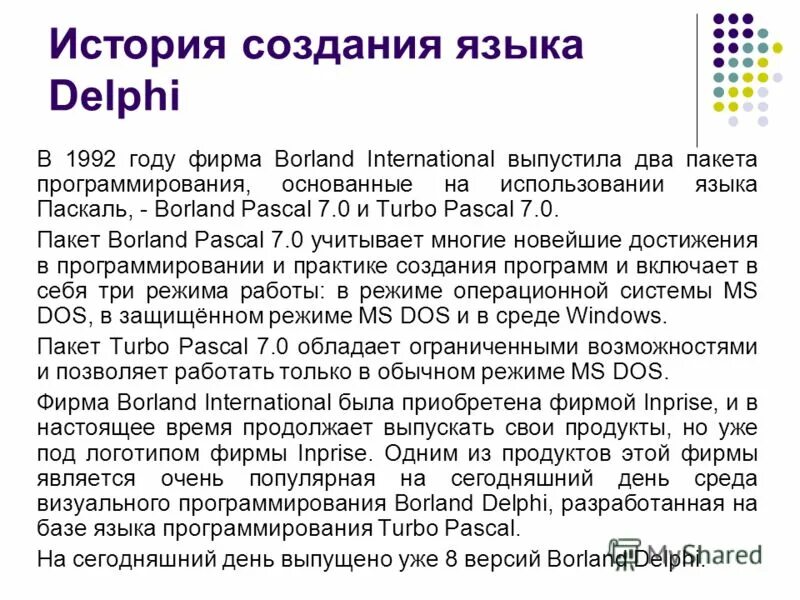 История создания языка Delphi

В 1992 году фирма Borland International выпустила два пакета программирования, основанные на использовании языка Паскаль, - Borland Pascal 7.0 и Turbo Pascal 7.0.

Пакет Borland Pascal 7.0 учитывает многие новейшие достижения в программировании и практике создания программ и включает в себя три режима работы: в режиме операционной системы MS DOS, в защищённом режиме MS DOS и в среде Windows.

Пакет Turbo Pascal 7.0 обладает ограниченными возможностями и позволяет работать только в обычном режиме MS DOS.

Фирма Borland International была приобретена фирмой Inprise, и в настоящее время продолжает выпускать свои продукты, но уже под логотипом фирмы Inprise. Одним из продуктов этой фирмы является очень популярная на сегодняшний день среда визуального программирования Borland Delphi, разработанная на базе языка программирования Turbo Pascal.

На сегодняшний день выпущено уже 8 версий Borland Delphi.

MyShared